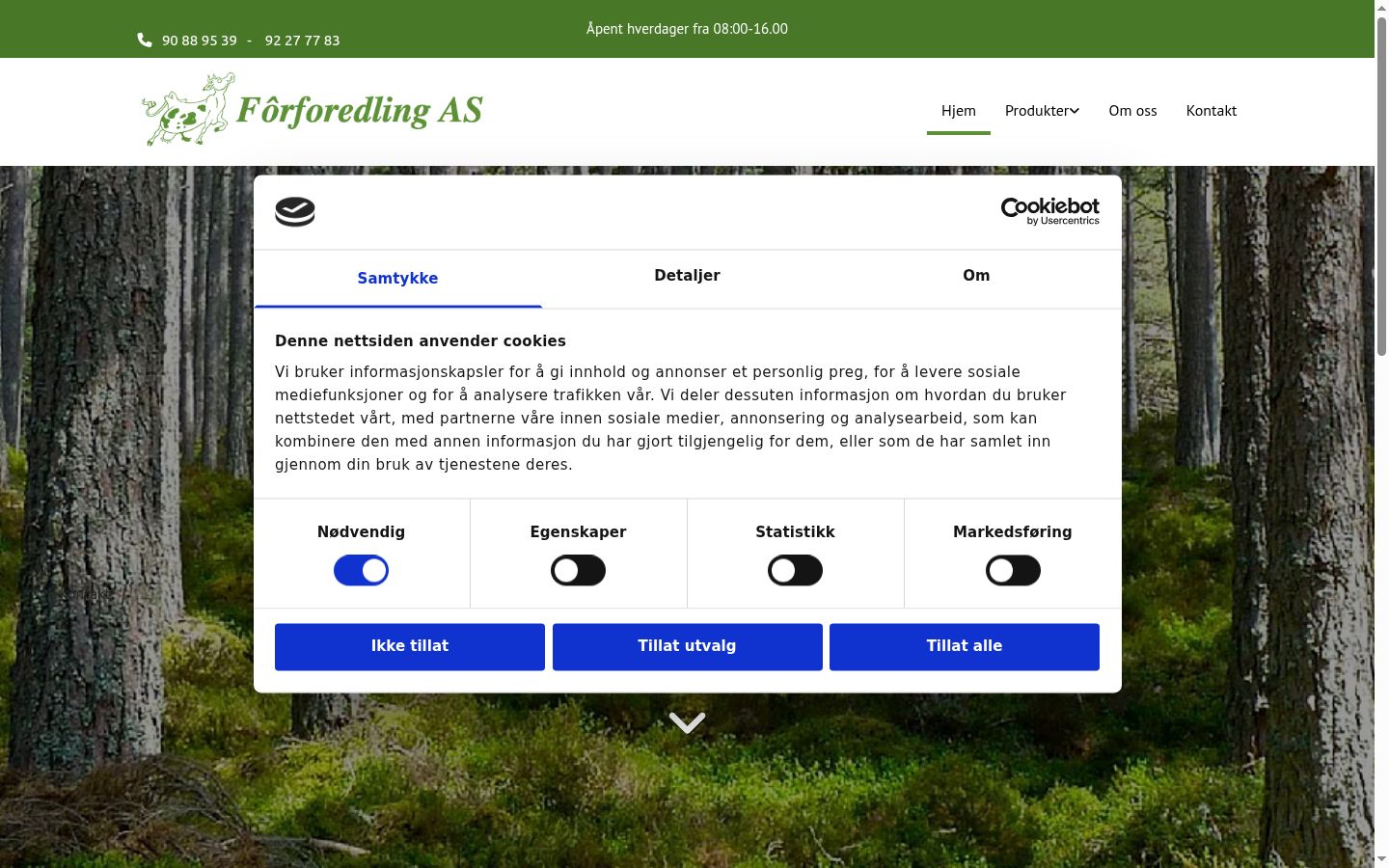 90 88 95 39 - 92 27 77 83

Åpent hverdager fra 08:00-16.00

Fôrforedling AS

Hjem
Produkter
Om oss
Kontakt

Cookiebot by Usercentrics

Samtykke
Detaljer
Om

Denne nettsiden anvender cookies

Vi bruker informasjonskapsler for å gi innhold og annonser et personlig preg, for å levere sosiale mediefunksjoner og for å analysere trafikken vår. Vi deler dessuten informasjon om hvordan du bruker nettstedet vårt, med partnerne våre innen sosiale medier, annonsering og analysearbeid, som kan kombinere den med annen informasjon du har gjort tilgjengelig for dem, eller som de har samlet inn gjennom din bruk av tjenestene deres.

Nødvendig
Egenskaper
Statistikk
Markedsføring

Ikke tillat
Tillat utvalg
Tillat alle